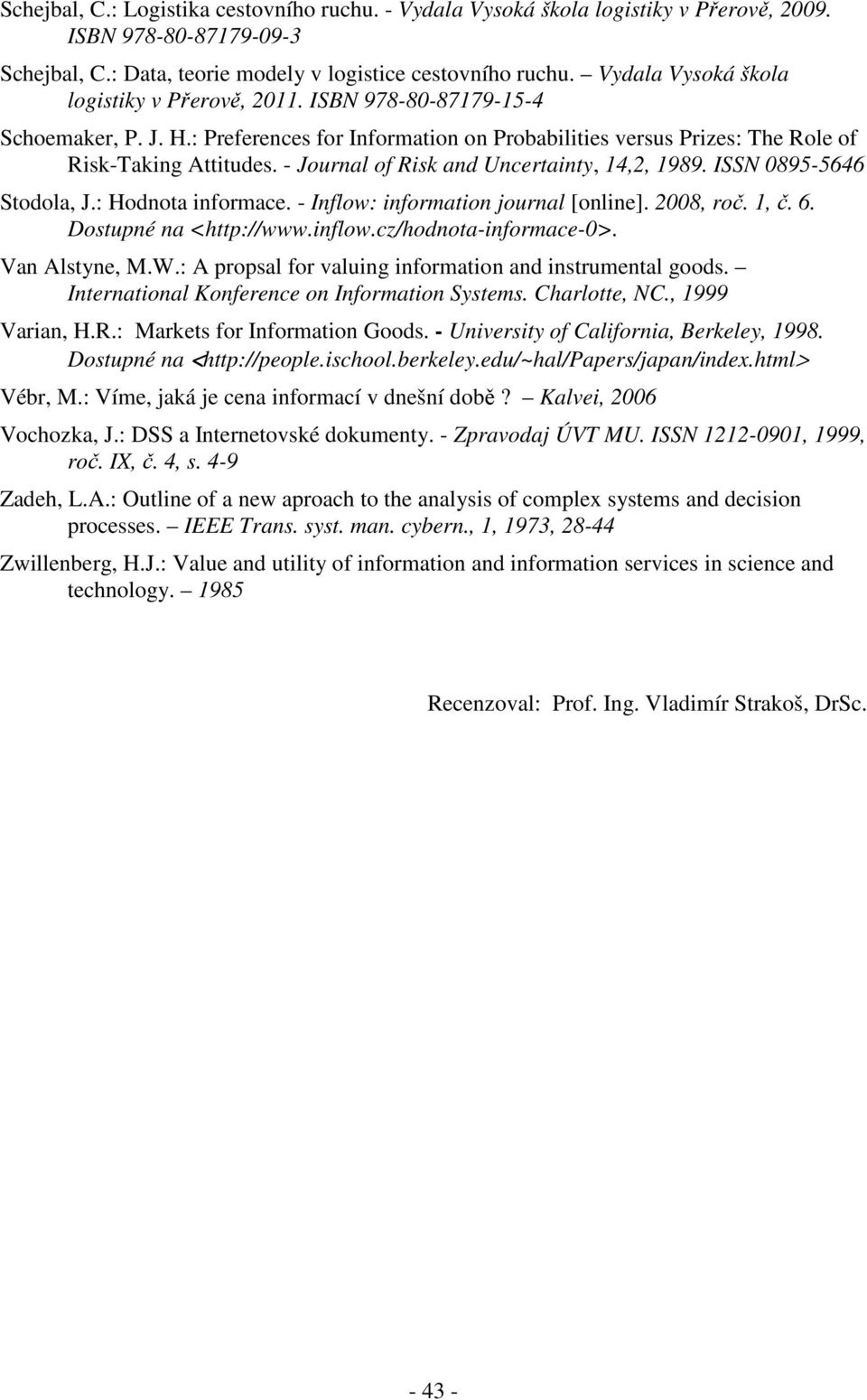 Schejbal, C.: Logistika cestovního ruchu. - Vydala Vysoká škola logistiky v Přerově, 2009. ISBN 978-80-87179-09-3

Schejbal, C.: Data, teorie modely v logistice cestovního ruchu. – Vydala Vysoká škola logistiky v Přerově, 2011. ISBN 978-80-87179-15-4

Schoemaker, P. J. H.: Preferences for Information on Probabilities versus Prizes: The Role of Risk-Taking Attitudes. - Journal of Risk and Uncertainty, 14,2, 1989. ISSN 0895-5646

Stodola, J.: Hodnota informace. - Inflow: information journal [online]. 2008, roč. 1, č. 6. Dostupné na <http://www.inflow.cz/hodnota-informace-0>.

Van Alstyne, M.W.: A propsal for valuing information and instrumental goods. – International Konference on Information Systems. Charlotte, NC., 1999

Varian, H.R.: Markets for Information Goods. - University of California, Berkeley, 1998. Dostupné na <http://people.ischool.berkeley.edu/~hal/Papers/japan/index.html>

Vébr, M.: Víme, jaká je cena informací v dnešní době? – Kalvei, 2006

Vochozka, J.: DSS a Internetovské dokumenty. - Zpravodaj ÚVT MU. ISSN 1212-0901, 1999, roč. IX, č. 4, s. 4-9

Zadeh, L.A.: Outline of a new aproach to the analysis of complex systems and decision processes. – IEEE Trans. syst. man. cybern., 1, 1973, 28-44

Zwillenberg, H.J.: Value and utility of information and information services in science and technology. – 1985

Recenzoval: Prof. Ing. Vladimír Strakoš, DrSc.

- 43 -